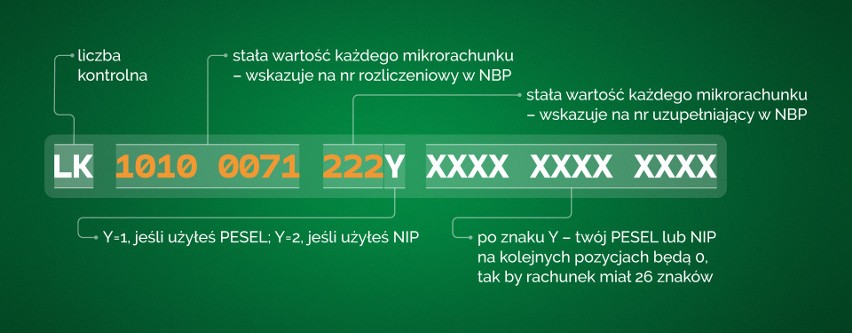 liczba kontrolna

stała wartość każdego mikrorachunku – wskazuje na nr rozliczeniowy w NBP

stała wartość każdego mikrorachunku – wskazuje na nr uzupełniający w NBP

LK 1010 0071 222Y XXXX XXXX XXXX

Y=1, jeśli użyłeś PESEL; Y=2, jeśli użyłeś NIP

po znaku Y – twój PESEL lub NIP na kolejnych pozycjach będą 0, tak by rachunek miał 26 znaków